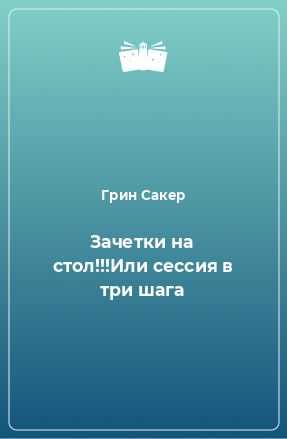 Грин Сакер

Зачетки на стол!!!Или сессия в три шага